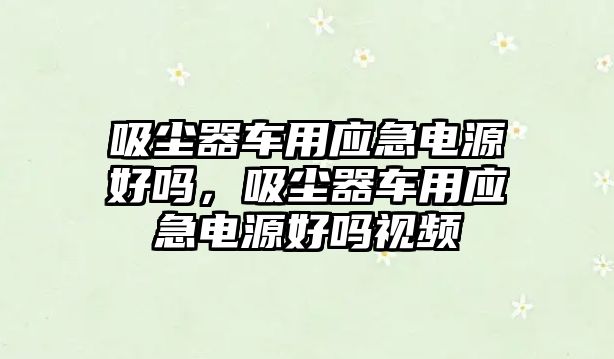 吸尘器车用应急电源好吗，吸尘器车用应急电源好吗视频